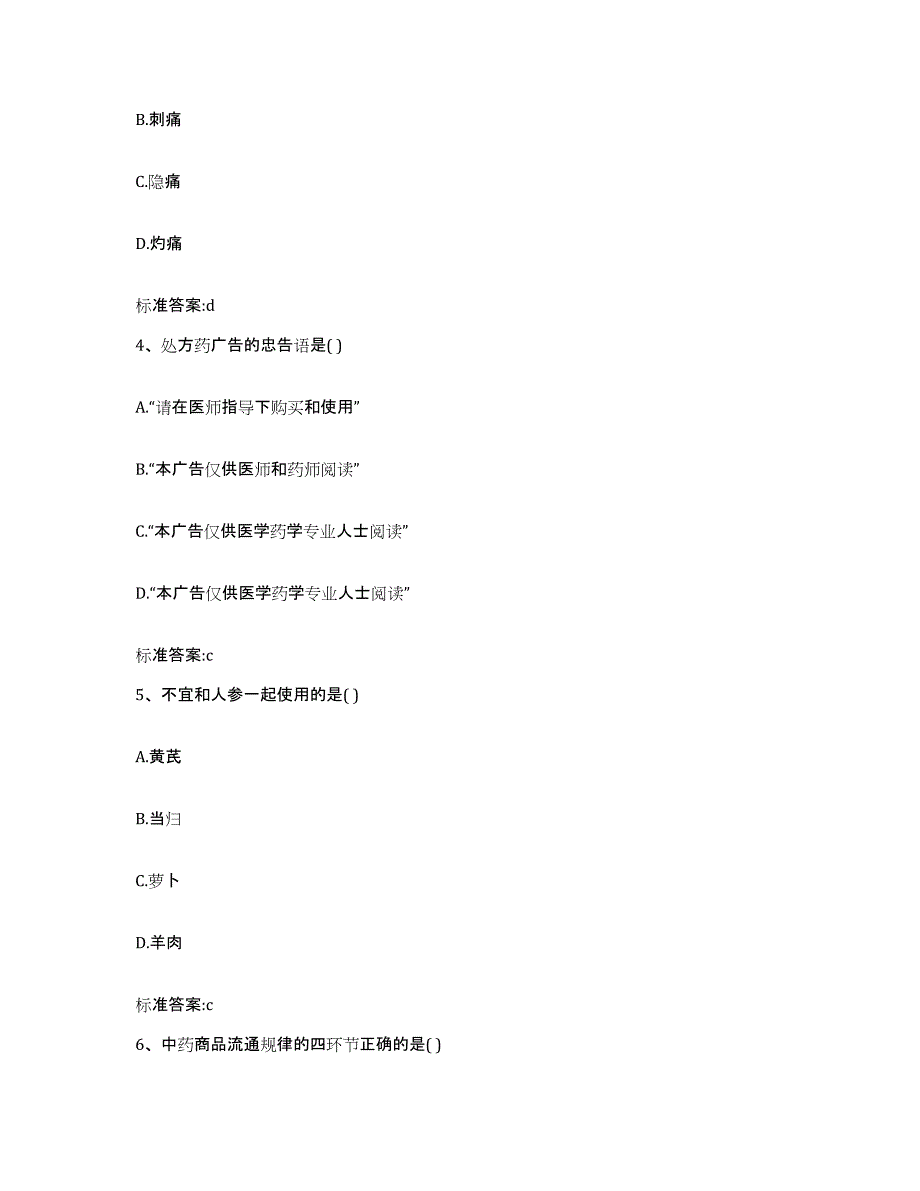 B.刺痛

C.隐痛

D.灼痛

标准答案:d

4、处方药广告的忠告语是( )

A.“请在医师指导下购买和使用”

B.“本广告仅供医师和药师阅读”

C.“本广告仅供医学药学专业人士阅读”

D.“本广告仅供医学药学专业人士阅读”

标准答案:c

5、不宜和人参一起使用的是( )

A.黄芪

B.当归

C.萝卜

D.羊肉

标准答案:c

6、中药商品流通规律的四环节正确的是( )